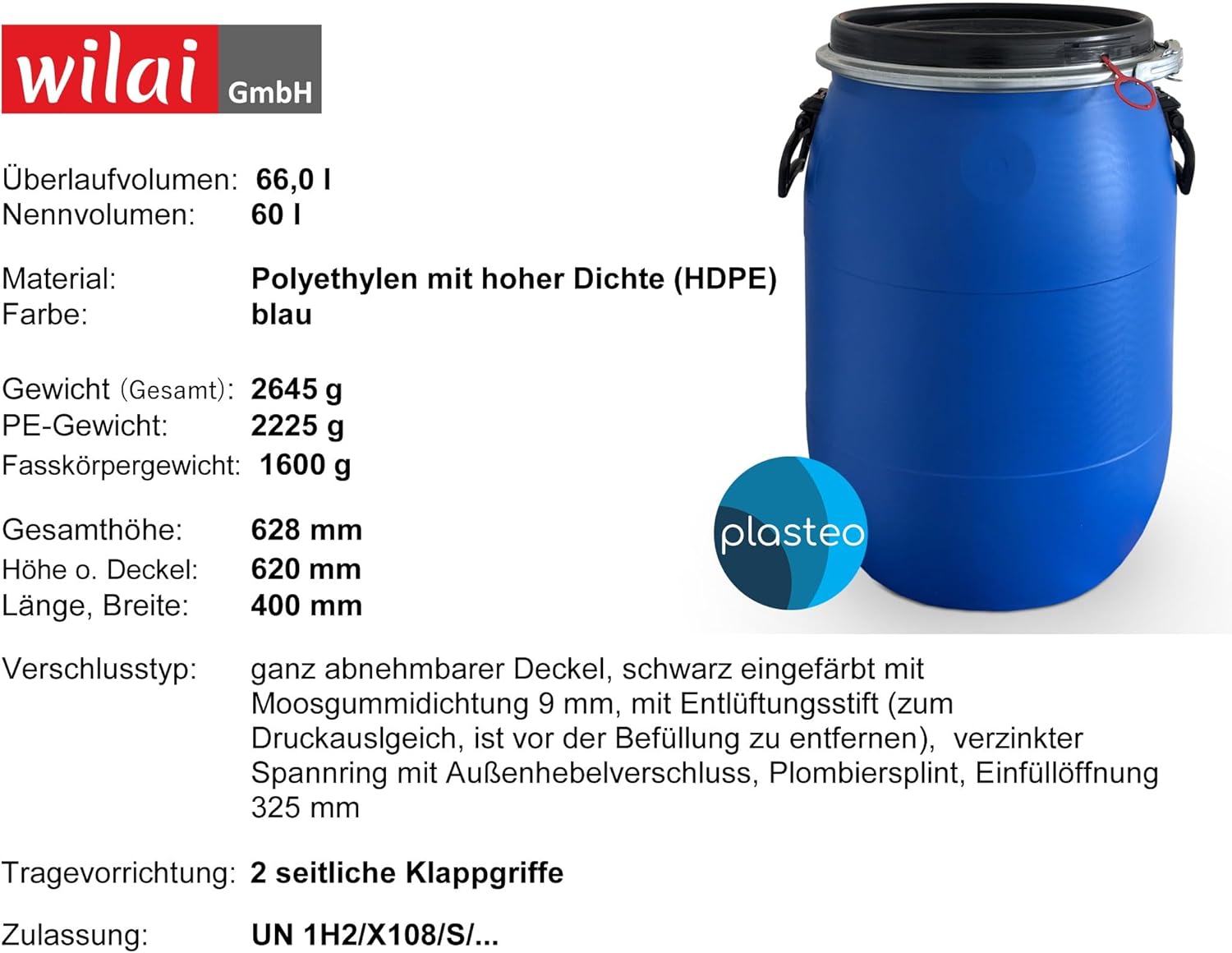 wilai GmbH

Überlaufvolumen: 66,0 l
Nennvolumen: 60 l

Material: Polyethylen mit hoher Dichte (HDPE)
Farbe: blau

Gewicht (Gesamt): 2645 g
PE-Gewicht: 2225 g
Fasskörpergewicht: 1600 g

Gesamthöhe: 628 mm
Höhe o. Deckel: 620 mm
Länge, Breite: 400 mm

Verschlusstyp: ganz abnehmbarer Deckel, schwarz eingefärbt mit Moosgummidichtung 9 mm, mit Entlüftungsstift (zum Druckauslgeich, ist vor der Befüllung zu entfernen), verzinkter Spannring mit Außenhebelverschluss, Plombiersplint, Einfüllöffnung 325 mm

Tragevorrichtung: 2 seitliche Klappgriffe

Zulassung: UN 1H2/X108/S/...

plasteo